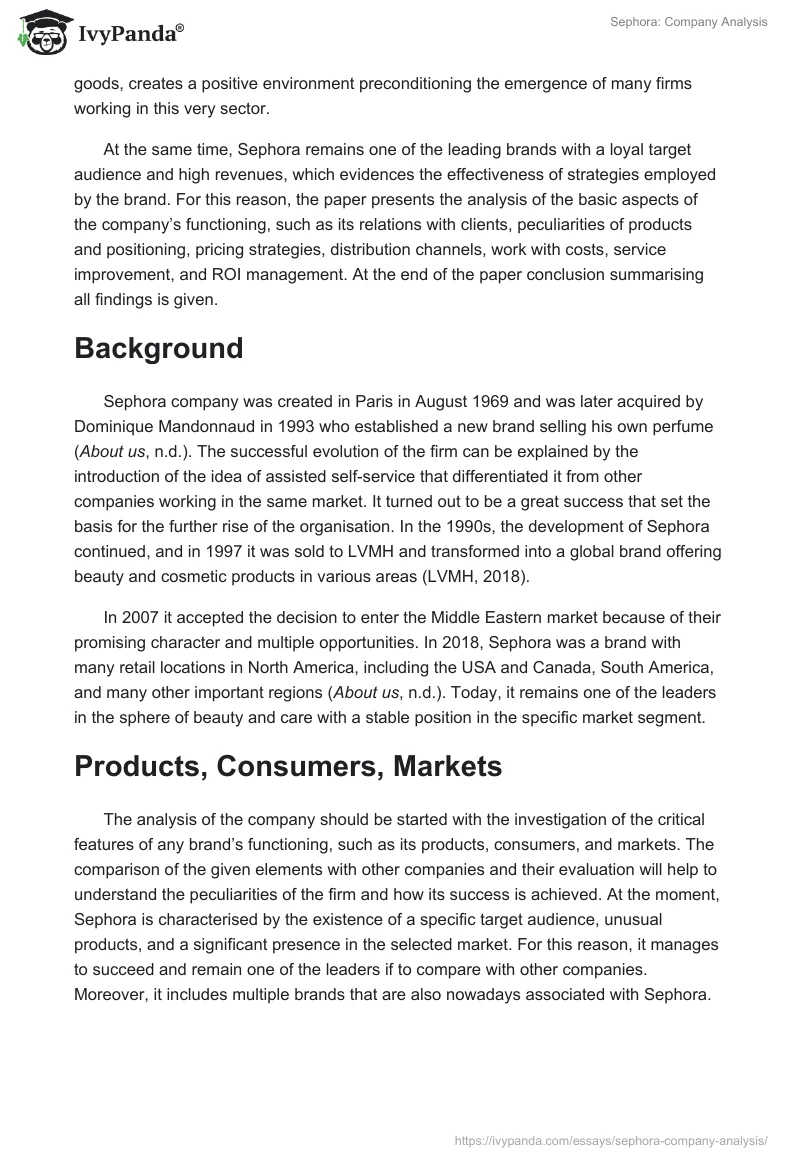 IvyPanda®

Sephora: Company Analysis

goods, creates a positive environment preconditioning the emergence of many firms working in this very sector.

At the same time, Sephora remains one of the leading brands with a loyal target audience and high revenues, which evidences the effectiveness of strategies employed by the brand. For this reason, the paper presents the analysis of the basic aspects of the company's functioning, such as its relations with clients, peculiarities of products and positioning, pricing strategies, distribution channels, work with costs, service improvement, and ROI management. At the end of the paper conclusion summarising all findings is given.

Background

Sephora company was created in Paris in August 1969 and was later acquired by Dominique Mandonnaud in 1993 who established a new brand selling his own perfume (About us, n.d.). The successful evolution of the firm can be explained by the introduction of the idea of assisted self-service that differentiated it from other companies working in the same market. It turned out to be a great success that set the basis for the further rise of the organisation. In the 1990s, the development of Sephora continued, and in 1997 it was sold to LVMH and transformed into a global brand offering beauty and cosmetic products in various areas (LVMH, 2018).

In 2007 it accepted the decision to enter the Middle Eastern market because of their promising character and multiple opportunities. In 2018, Sephora was a brand with many retail locations in North America, including the USA and Canada, South America, and many other important regions (About us, n.d.). Today, it remains one of the leaders in the sphere of beauty and care with a stable position in the specific market segment.

Products, Consumers, Markets

The analysis of the company should be started with the investigation of the critical features of any brand's functioning, such as its products, consumers, and markets. The comparison of the given elements with other companies and their evaluation will help to understand the peculiarities of the firm and how its success is achieved. At the moment, Sephora is characterised by the existence of a specific target audience, unusual products, and a significant presence in the selected market. For this reason, it manages to succeed and remain one of the leaders if to compare with other companies. Moreover, it includes multiple brands that are also nowadays associated with Sephora.

https://ivypanda.com/essays/sephora-company-analysis/